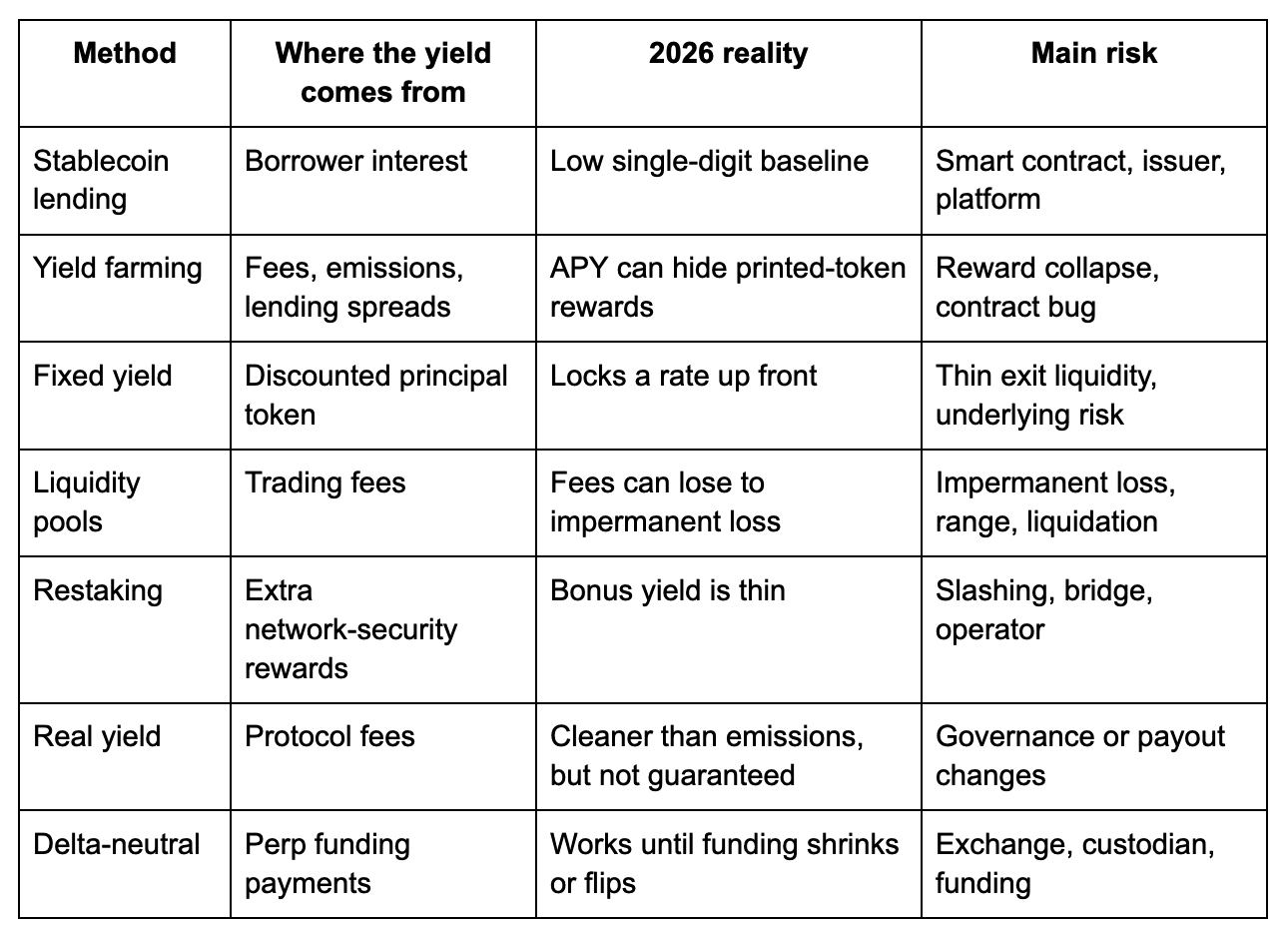 | Method | Where the yield comes from | 2026 reality | Main risk |
|---|---|---|---|
| Stablecoin lending | Borrower interest | Low single-digit baseline | Smart contract, issuer, platform |
| Yield farming | Fees, emissions, lending spreads | APY can hide printed-token rewards | Reward collapse, contract bug |
| Fixed yield | Discounted principal token | Locks a rate up front | Thin exit liquidity, underlying risk |
| Liquidity pools | Trading fees | Fees can lose to impermanent loss | Impermanent loss, range, liquidation |
| Restaking | Extra network-security rewards | Bonus yield is thin | Slashing, bridge, operator |
| Real yield | Protocol fees | Cleaner than emissions, but not guaranteed | Governance or payout changes |
| Delta-neutral | Perp funding payments | Works until funding shrinks or flips | Exchange, custodian, funding |